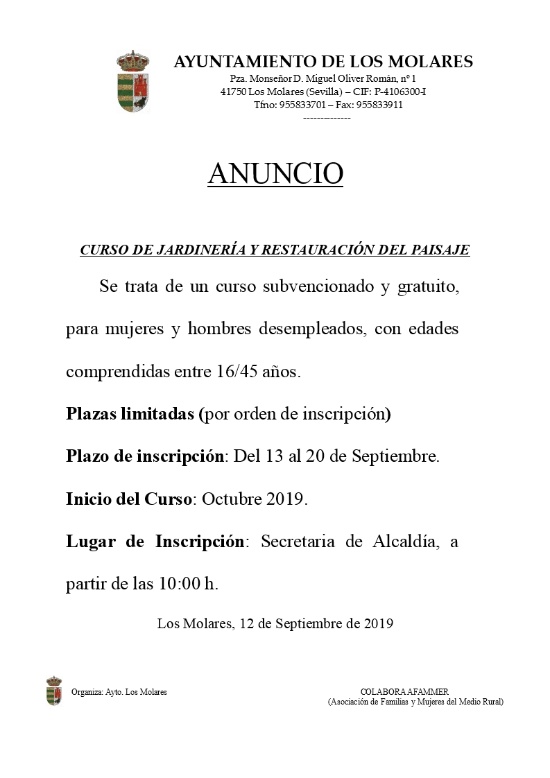 AYUNTAMIENTO DE LOS MOLARES
Pza. Monseñor D. Miguel Oliver Román, nº 1
41750 Los Molares (Sevilla) – CIF: P-4106300-I
Tfno: 955833701 – Fax: 955833911
--------------

ANUNCIO

CURSO DE JARDINERÍA Y RESTAURACIÓN DEL PAISAJE

Se trata de un curso subvencionado y gratuito, para mujeres y hombres desempleados, con edades comprendidas entre 16/45 años.

Plazas limitadas (por orden de inscripción)

Plazo de inscripción: Del 13 al 20 de Septiembre.

Inicio del Curso: Octubre 2019.

Lugar de Inscripción: Secretaria de Alcaldía, a partir de las 10:00 h.

Los Molares, 12 de Septiembre de 2019

Organiza: Ayto. Los Molares

COLABORA AFAMMER
(Asociación de Familias y Mujeres del Medio Rural)